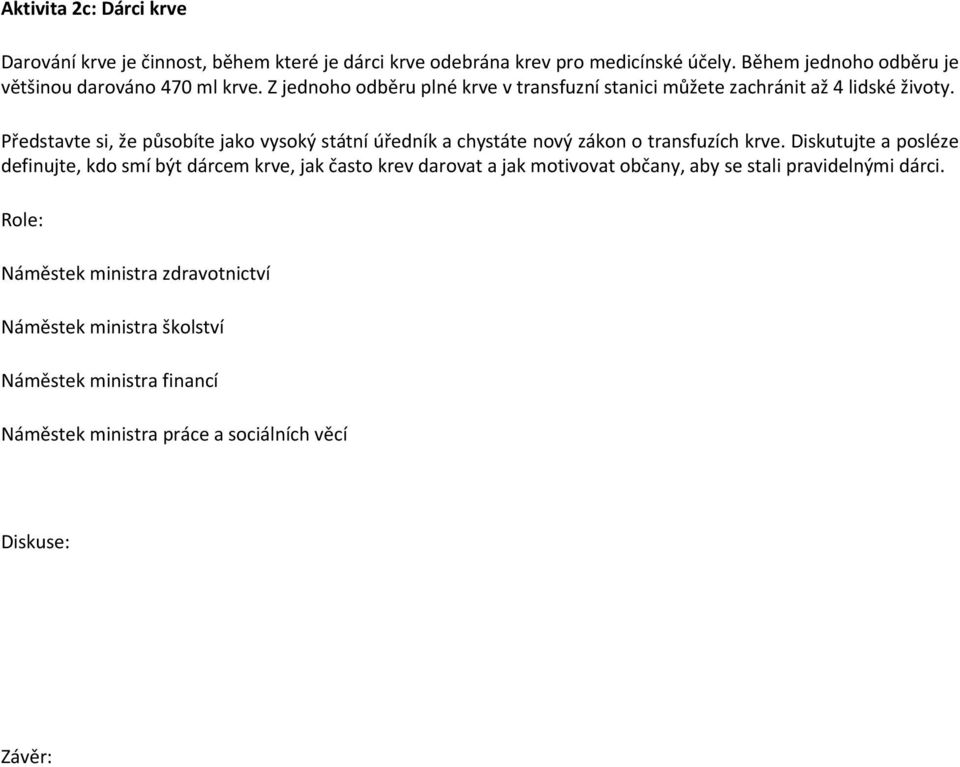 Aktivita 2c: Dárci krve

Darování krve je činnost, během které je dárci krve odebrána krev pro medicínské účely. Během jednoho odběru je většinou darováno 470 ml krve. Z jednoho odběru plné krve v transfuzní stanici můžete zachránit až 4 lidské životy.

Představte si, že působíte jako vysoký státní úředník a chystáte nový zákon o transfuzích krve. Diskutujte a posléze definujte, kdo smí být dárcem krve, jak často krev darovat a jak motivovat občany, aby se stali pravidelnými dárci.

Role:

Náměstek ministra zdravotnictví

Náměstek ministra školství

Náměstek ministra financí

Náměstek ministra práce a sociálních věcí

Diskuse:

Závěr: